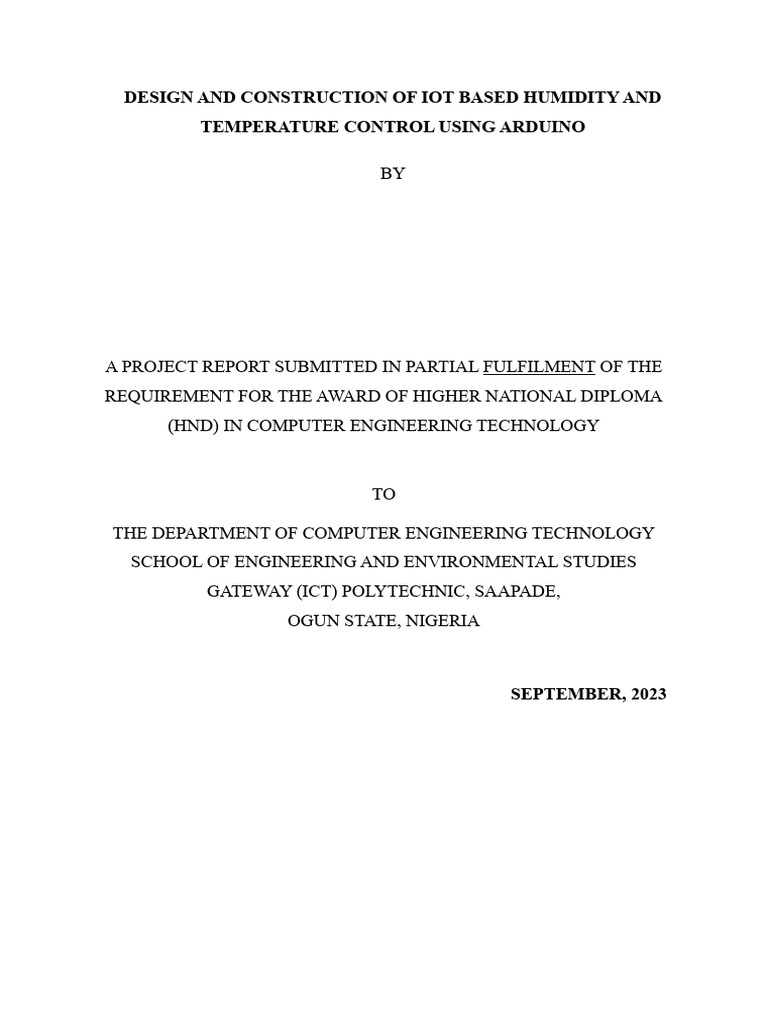 DESIGN AND CONSTRUCTION OF IOT BASED HUMIDITY AND TEMPERATURE CONTROL USING ARDUINO

BY

A PROJECT REPORT SUBMITTED IN PARTIAL FULFILMENT OF THE REQUIREMENT FOR THE AWARD OF HIGHER NATIONAL DIPLOMA (HND) IN COMPUTER ENGINEERING TECHNOLOGY

TO

THE DEPARTMENT OF COMPUTER ENGINEERING TECHNOLOGY
SCHOOL OF ENGINEERING AND ENVIRONMENTAL STUDIES
GATEWAY (ICT) POLYTECHNIC, SAAPADE,
OGUN STATE, NIGERIA

SEPTEMBER, 2023